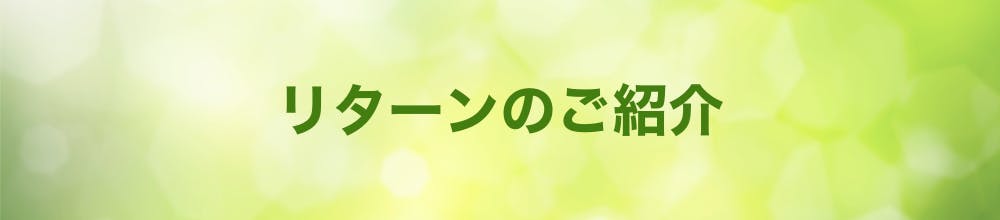 リターンのご紹介